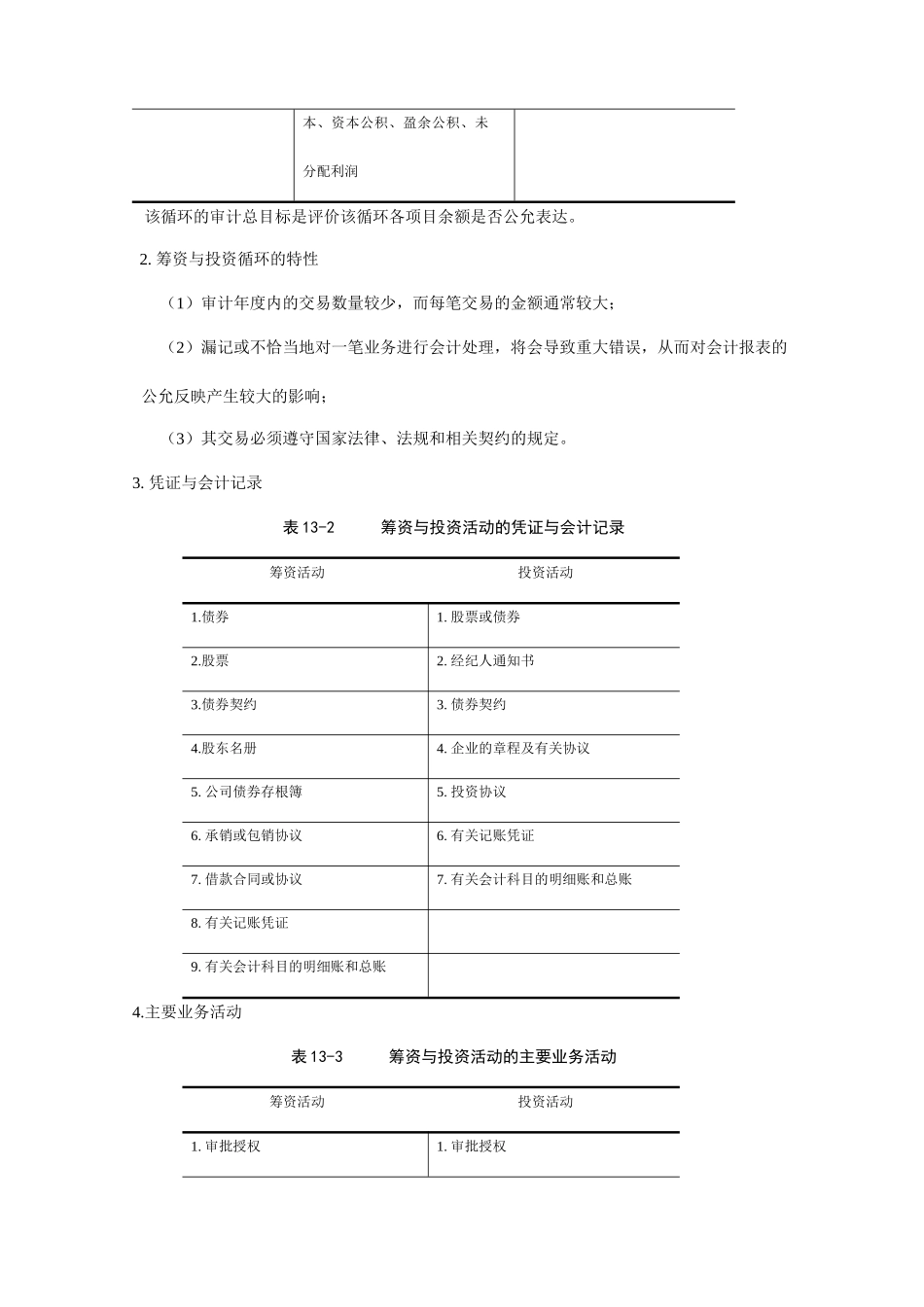 | | 本、资本公积、盈余公积、未分配利润 | |
|---|---|---|

该循环的审计总目标是评价该循环各项目余额是否公允表达。

2.筹资与投资循环的特性

（1）审计年度内的交易数量较少，而每笔交易的金额通常较大；

（2）漏记或不恰当地对一笔业务进行会计处理，将会导致重大错误，从而对会计报表的公允反映产生较大的影响；

（3）其交易必须遵守国家法律、法规和相关契约的规定。

3.凭证与会计记录

表13-2 筹资与投资活动的凭证与会计记录

| 筹资活动 | 投资活动 |
|---|---|
| 1.债券 | 1.股票或债券 |
| 2.股票 | 2.经纪人通知书 |
| 3.债券契约 | 3.债券契约 |
| 4.股东名册 | 4.企业的章程及有关协议 |
| 5.公司债券存根簿 | 5.投资协议 |
| 6.承销或包销协议 | 6.有关记账凭证 |
| 7.借款合同或协议 | 7.有关会计科目的明细账和总账 |
| 8.有关记账凭证 | |
| 9.有关会计科目的明细账和总账 | |

4.主要业务活动

表13-3 筹资与投资活动的主要业务活动

| 筹资活动 | 投资活动 |
|---|---|
| 1.审批授权 | 1.审批授权 |